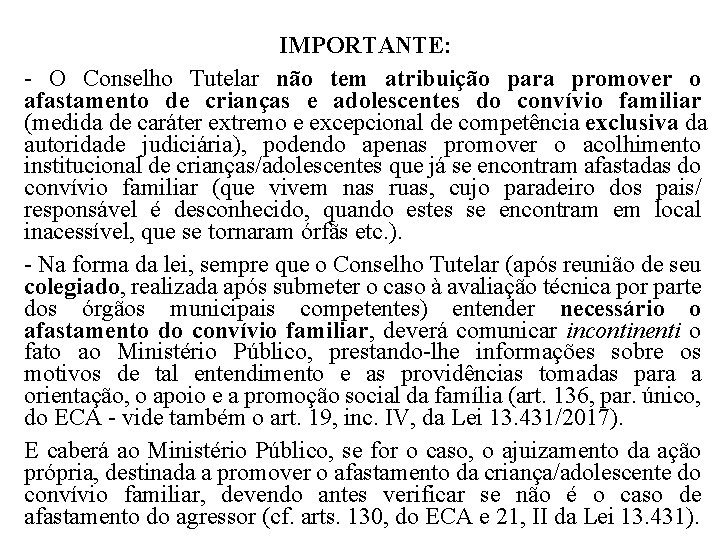 IMPORTANTE:

- O Conselho Tutelar não tem atribuição para promover o afastamento de crianças e adolescentes do convívio familiar (medida de caráter extremo e excepcional de competência exclusiva da autoridade judiciária), podendo apenas promover o acolhimento institucional de crianças/adolescentes que já se encontram afastadas do convívio familiar (que vivem nas ruas, cujo paradeiro dos pais/ responsável é desconhecido, quando estes se encontram em local inacessível, que se tornaram órfãs etc.).

- Na forma da lei, sempre que o Conselho Tutelar (após reunião de seu colegiado, realizada após submeter o caso à avaliação técnica por parte dos órgãos municipais competentes) entender necessário o afastamento do convívio familiar, deverá comunicar incontinenti o fato ao Ministério Público, prestando-lhe informações sobre os motivos de tal entendimento e as providências tomadas para a orientação, o apoio e a promoção social da família (art. 136, par. único, do ECA - vide também o art. 19, inc. IV, da Lei 13.431/2017).

E caberá ao Ministério Público, se for o caso, o ajuizamento da ação própria, destinada a promover o afastamento da criança/adolescente do convívio familiar, devendo antes verificar se não é o caso de afastamento do agressor (cf. arts. 130, do ECA e 21, II da Lei 13.431).